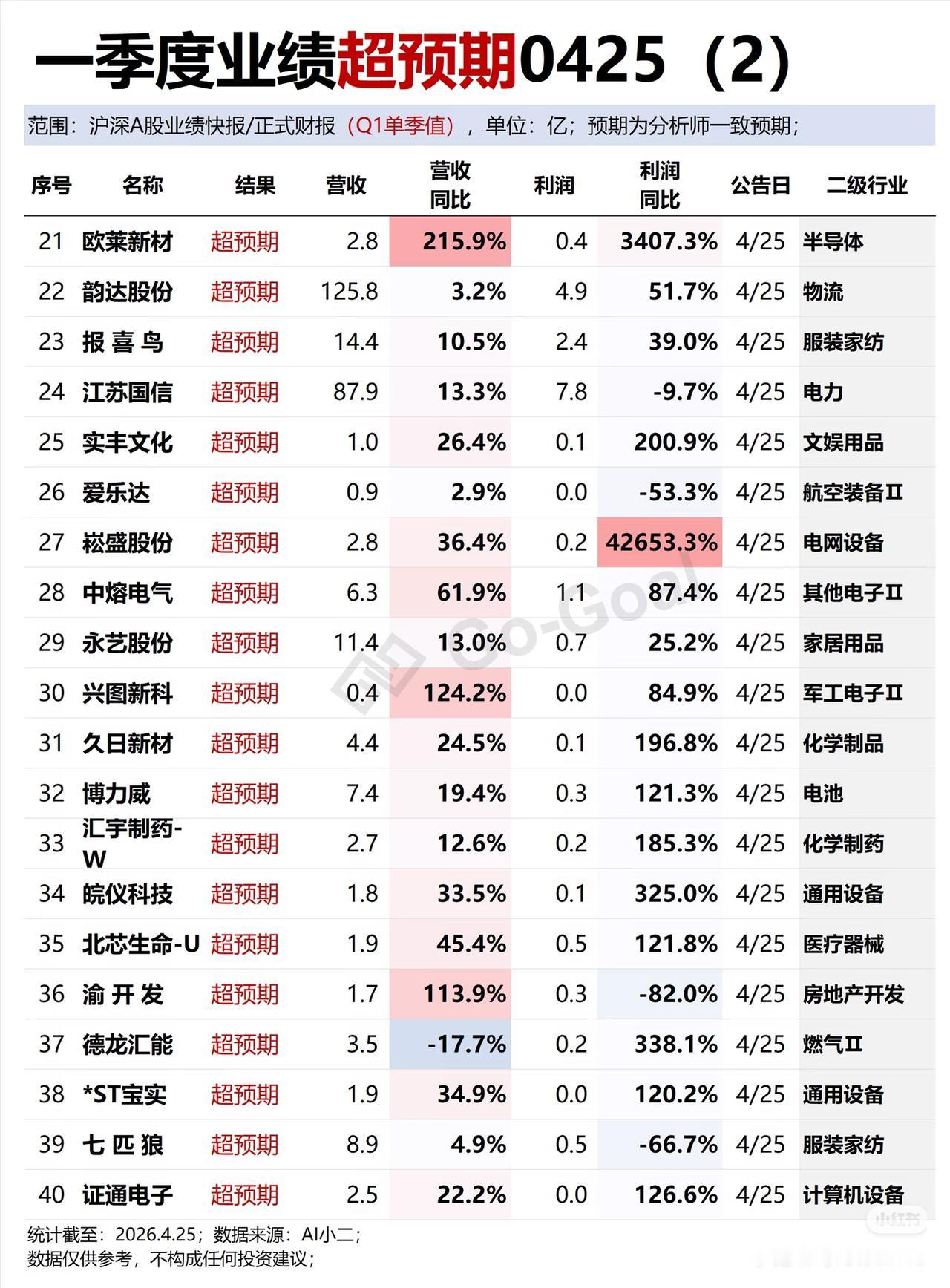 一季度业绩超预期0425（2）

范围：沪深A股业绩快报/正式财报（Q1单季值），单位：亿；预期为分析师一致预期；

| 序号 | 名称 | 结果 | 营收 | 营收同比 | 利润 | 利润同比 | 公告日 | 二级行业 |
|---|---|---|---|---|---|---|---|---|
| 21 | 欧莱新材 | 超预期 | 2.8 | 215.9% | 0.4 | 3407.3% | 4/25 | 半导体 |
| 22 | 韵达股份 | 超预期 | 125.8 | 3.2% | 4.9 | 51.7% | 4/25 | 物流 |
| 23 | 报喜鸟 | 超预期 | 14.4 | 10.5% | 2.4 | 39.0% | 4/25 | 服装家纺 |
| 24 | 江苏国信 | 超预期 | 87.9 | 13.3% | 7.8 | -9.7% | 4/25 | 电力 |
| 25 | 实丰文化 | 超预期 | 1.0 | 26.4% | 0.1 | 200.9% | 4/25 | 文娱用品 |
| 26 | 爱乐达 | 超预期 | 0.9 | 2.9% | 0.0 | -53.3% | 4/25 | 航空装备Ⅱ |
| 27 | 崧盛股份 | 超预期 | 2.8 | 36.4% | 0.2 | 42653.3% | 4/25 | 电网设备 |
| 28 | 中熔电气 | 超预期 | 6.3 | 61.9% | 1.1 | 87.4% | 4/25 | 其他电子Ⅱ |
| 29 | 永艺股份 | 超预期 | 11.4 | 13.0% | 0.7 | 25.2% | 4/25 | 家居用品 |
| 30 | 兴图新科 | 超预期 | 0.4 | 124.2% | 0.0 | 84.9% | 4/25 | 军工电子Ⅱ |
| 31 | 久日新材 | 超预期 | 4.4 | 24.5% | 0.1 | 196.8% | 4/25 | 化学制品 |
| 32 | 博力威 | 超预期 | 7.4 | 19.4% | 0.3 | 121.3% | 4/25 | 电池 |
| 33 | 汇宇制药-W | 超预期 | 2.7 | 12.6% | 0.2 | 185.3% | 4/25 | 化学制药 |
| 34 | 皖仪科技 | 超预期 | 1.8 | 33.5% | 0.1 | 325.0% | 4/25 | 通用设备 |
| 35 | 北芯生命-U | 超预期 | 1.9 | 45.4% | 0.5 | 121.8% | 4/25 | 医疗器械 |
| 36 | 渝开发 | 超预期 | 1.7 | 113.9% | 0.3 | -82.0% | 4/25 | 房地产开发 |
| 37 | 德龙汇能 | 超预期 | 3.5 | -17.7% | 0.2 | 338.1% | 4/25 | 燃气Ⅱ |
| 38 | *ST宝实 | 超预期 | 1.9 | 34.9% | 0.0 | 120.2% | 4/25 | 通用设备 |
| 39 | 七匹狼 | 超预期 | 8.9 | 4.9% | 0.5 | -66.7% | 4/25 | 服装家纺 |
| 40 | 证通电子 | 超预期 | 2.5 | 22.2% | 0.0 | 126.6% | 4/25 | 计算机设备 |

Co-Goal

统计截至：2026.4.25；数据来源：AI小二；
数据仅供参考，不构成任何投资建议；

小红书